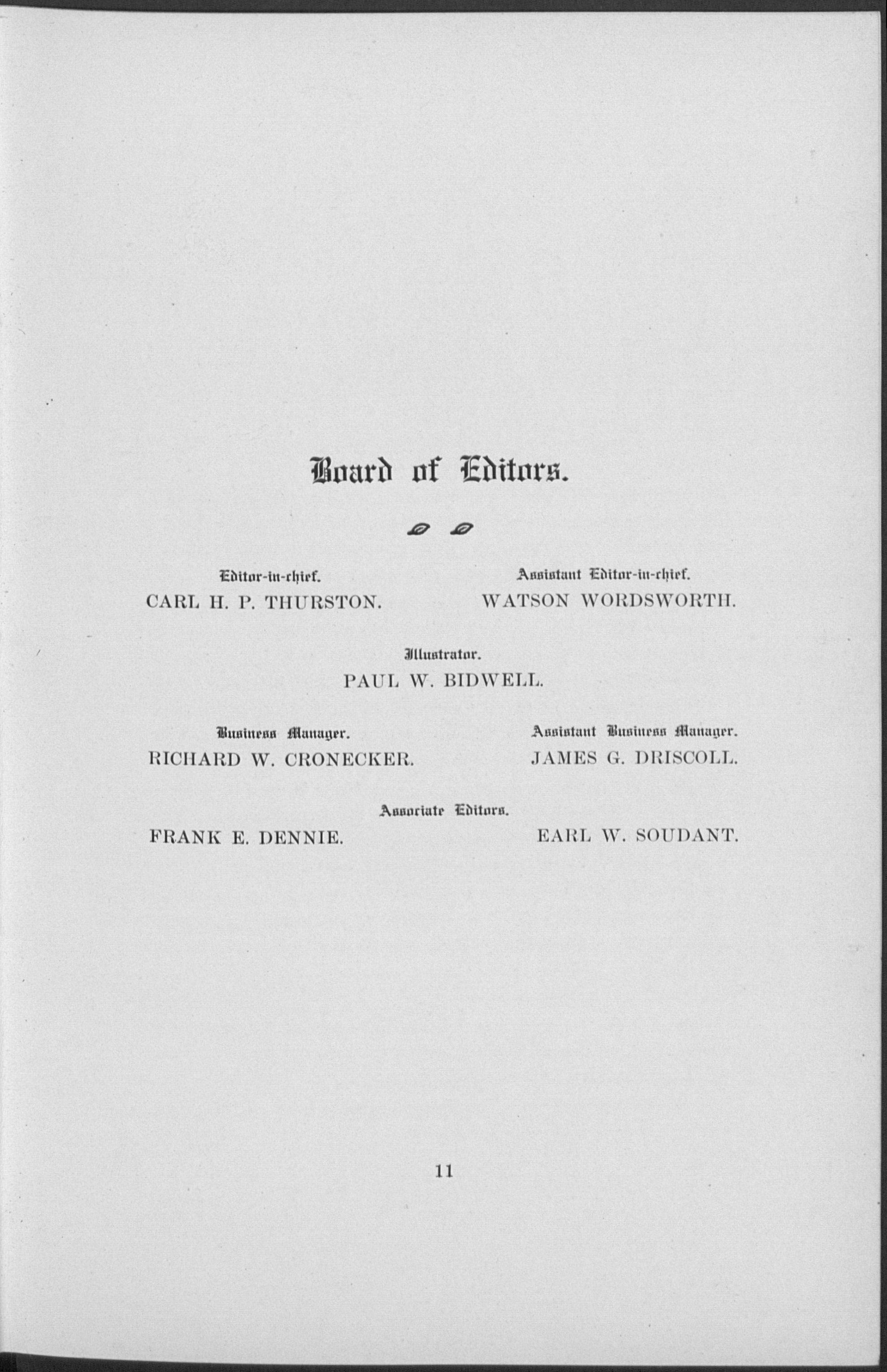 Board of Editors.

Editor-in-chief.
CARL H. P. THURSTON.

Assistant Editor-in-chief.
WATSON WORDSWORTH.

Illustrator.
PAUL W. BIDWELL.

Business Manager.
RICHARD W. CRONECKER.

Assistant Business Manager.
JAMES G. DRISCOLL.

Associate Editors.
FRANK E. DENNIE.

EARL W. SOUDANT.

11